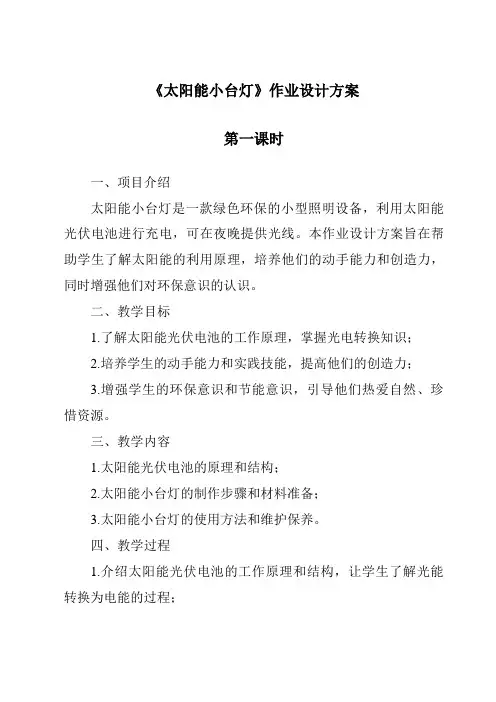 《太阳能小台灯》作业设计方案

第一课时

一、项目介绍

太阳能小台灯是一款绿色环保的小型照明设备，利用太阳能光伏电池进行充电，可在夜晚提供光线。本作业设计方案旨在帮助学生了解太阳能的利用原理，培养他们的动手能力和创造力，同时增强他们对环保意识的认识。

二、教学目标

1.了解太阳能光伏电池的工作原理，掌握光电转换知识；

2.培养学生的动手能力和实践技能，提高他们的创造力；

3.增强学生的环保意识和节能意识，引导他们热爱自然、珍惜资源。

三、教学内容

1.太阳能光伏电池的原理和结构；

2.太阳能小台灯的制作步骤和材料准备；

3.太阳能小台灯的使用方法和维护保养。

四、教学过程

1.介绍太阳能光伏电池的工作原理和结构，让学生了解光能转换为电能的过程；